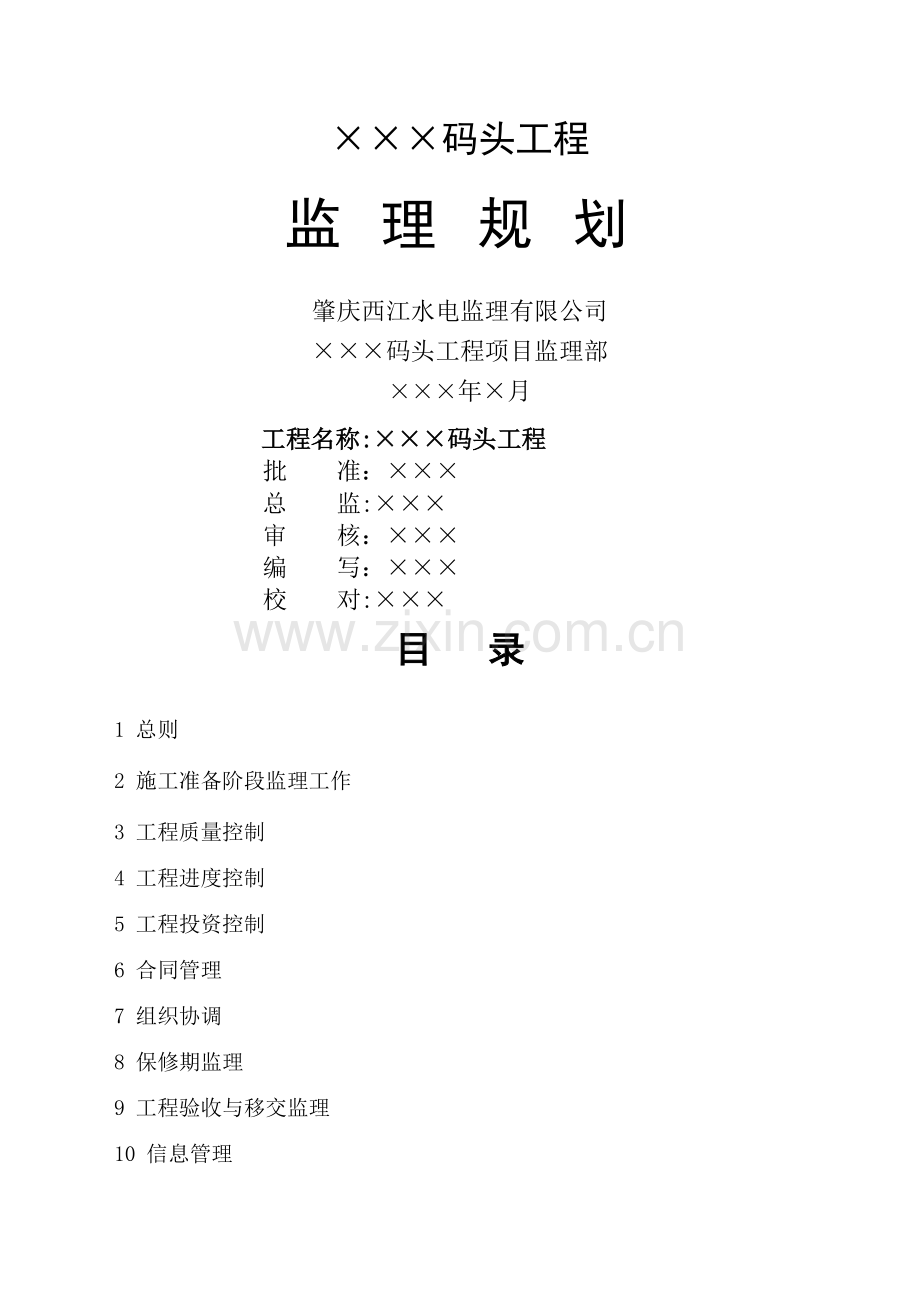 ×××码头工程

监 理 规 划

肇庆西江水电监理有限公司
×××码头工程项目监理部
×××年×月

工程名称:×××码头工程
批　　准：×××
总　　监:×××
审　　核：×××
编　　写：×××
校　　对:×××

www.zixin.com.cn

目　　录

1 总则

2 施工准备阶段监理工作

3 工程质量控制

4 工程进度控制

5 工程投资控制

6 合同管理

7 组织协调

8 保修期监理

9 工程验收与移交监理

10 信息管理